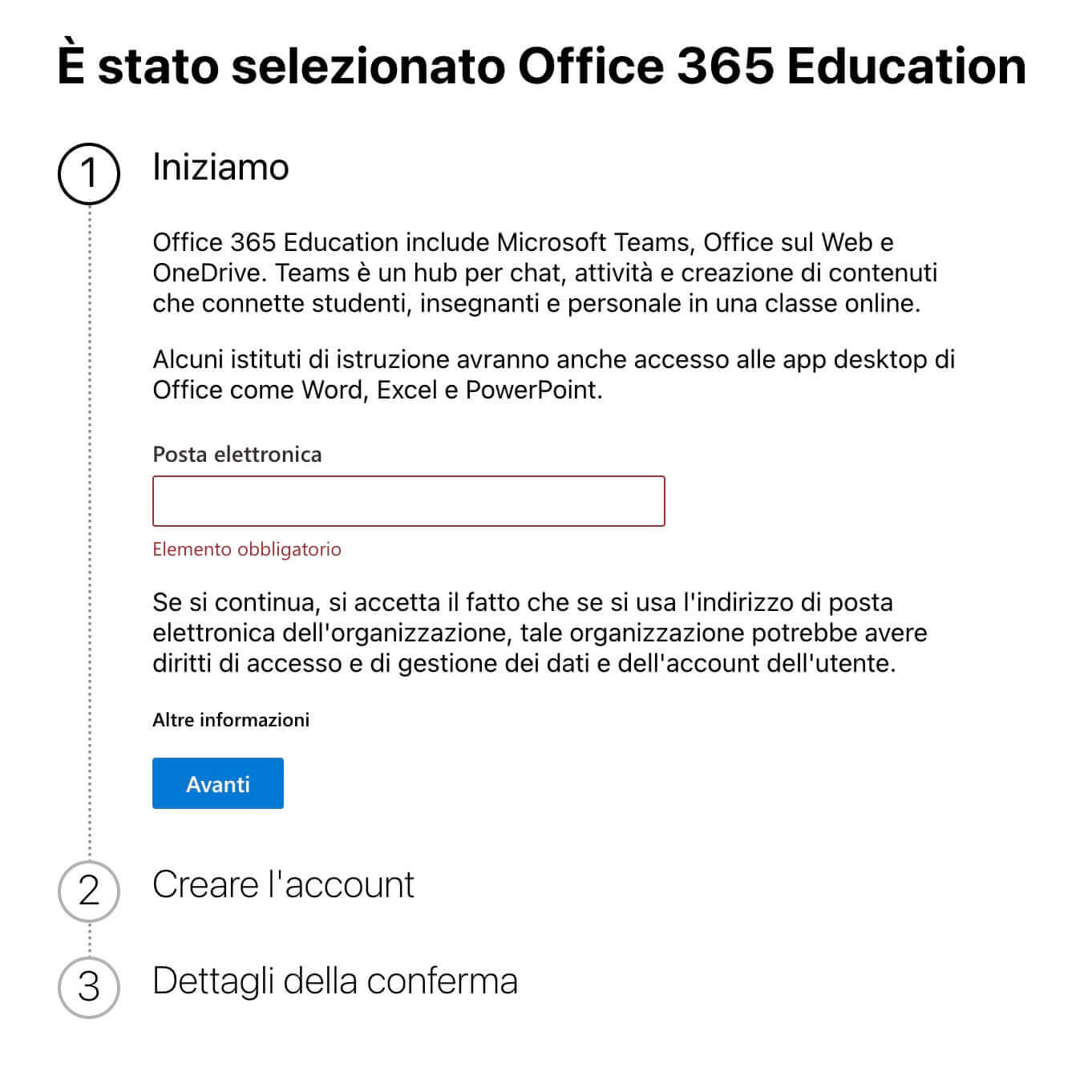 È stato selezionato Office 365 Education

1 Iniziamo

Office 365 Education include Microsoft Teams, Office sul Web e OneDrive. Teams è un hub per chat, attività e creazione di contenuti che connette studenti, insegnanti e personale in una classe online.

Alcuni istituti di istruzione avranno anche accesso alle app desktop di Office come Word, Excel e PowerPoint.

Posta elettronica

Elemento obbligatorio

Se si continua, si accetta il fatto che se si usa l'indirizzo di posta elettronica dell'organizzazione, tale organizzazione potrebbe avere diritti di accesso e di gestione dei dati e dell'account dell'utente.

Altre informazioni

Avanti

2 Creare l'account

3 Dettagli della conferma